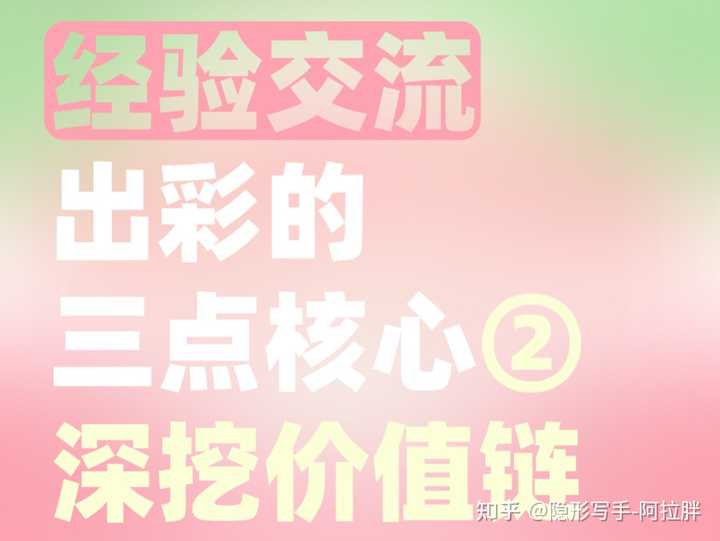 经验交流

出彩的
三点核心②
深挖价值链

知乎 @隐形写手-阿拉胖